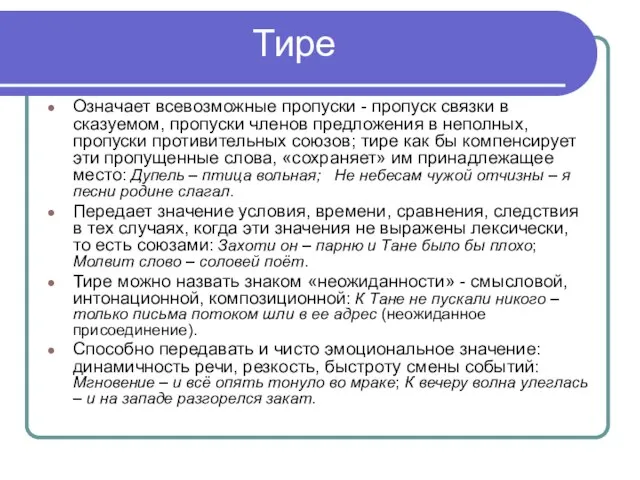 Тире

Означает всевозможные пропуски - пропуск связки в сказуемом, пропуски членов предложения в неполных, пропуски противительных союзов; тире как бы компенсирует эти пропущенные слова, «сохраняет» им принадлежащее место: Дупель – птица вольная;   Не небесам чужой отчизны – я песни родине слагал.

Передает значение условия, времени, сравнения, следствия в тех случаях, когда эти значения не выражены лексически, то есть союзами: Захоти он – парню и Тане было бы плохо; Молвит слово – соловей поёт.

Тире можно назвать знаком «неожиданности» - смысловой, интонационной, композиционной: К Тане не пускали никого – только письма потоком шли в ее адрес (неожиданное присоединение).

Способно передавать и чисто эмоциональное значение: динамичность речи, резкость, быстроту смены событий: Мгновение – и всё опять тонуло во мраке; К вечеру волна улеглась – и на западе разгорелся закат.